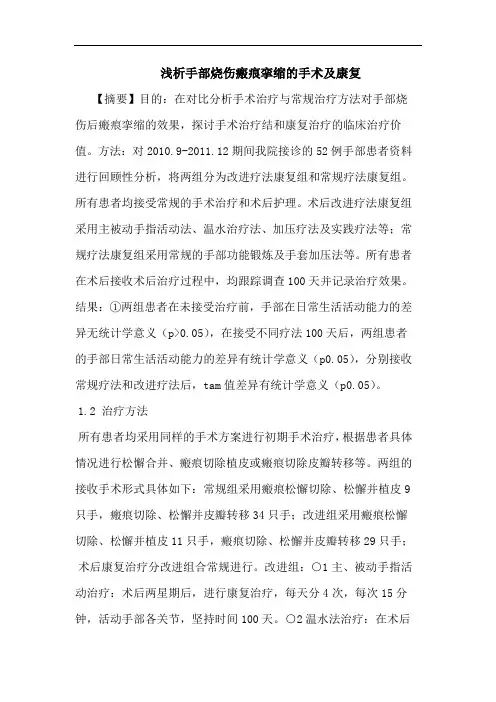 浅析手部烧伤瘢痕挛缩的手术及康复

【摘要】目的：在对比分析手术治疗与常规治疗方法对手部烧伤后瘢痕挛缩的效果，探讨手术治疗结和康复治疗的临床治疗价值。方法：对 2010.9-2011.12 期间我院接诊的 52 例手部患者资料进行回顾性分析，将两组分为改进疗法康复组和常规疗法康复组。所有患者均接受常规的手术治疗和术后护理。术后改进疗法康复组采用主被动手指活动法、温水治疗法、加压疗法及实践疗法等；常规疗法康复组采用常规的手部功能锻炼及手套加压法等。所有患者在术后接收术后治疗过程中，均跟踪调查 100 天并记录治疗效果。结果：①两组患者在未接受治疗前，手部在日常生活活动能力的差异无统计学意义（p>0.05），在接受不同疗法 100 天后，两组患者的手部日常生活活动能力的差异有统计学意义（p0.05），分别接收常规疗法和改进疗法后，tam 值差异有统计学意义（p0.05）。

1.2 治疗方法

所有患者均采用同样的手术方案进行初期手术治疗，根据患者具体情况进行松懈合并、瘢痕切除植皮或瘢痕切除皮瓣转移等。两组的接收手术形式具体如下：常规组采用瘢痕松懈切除、松懈并植皮 9 只手，瘢痕切除、松懈并皮瓣转移 34 只手；改进组采用瘢痕松懈切除、松懈并植皮 11 只手，瘢痕切除、松懈并皮瓣转移 29 只手；

术后康复治疗分改进组合常规进行。改进组：○1 主、被动手指活动治疗：术后两星期后，进行康复治疗，每天分 4 次，每次 15 分钟，活动手部各关节，坚持时间 100 天。○2 温水法治疗：在术后